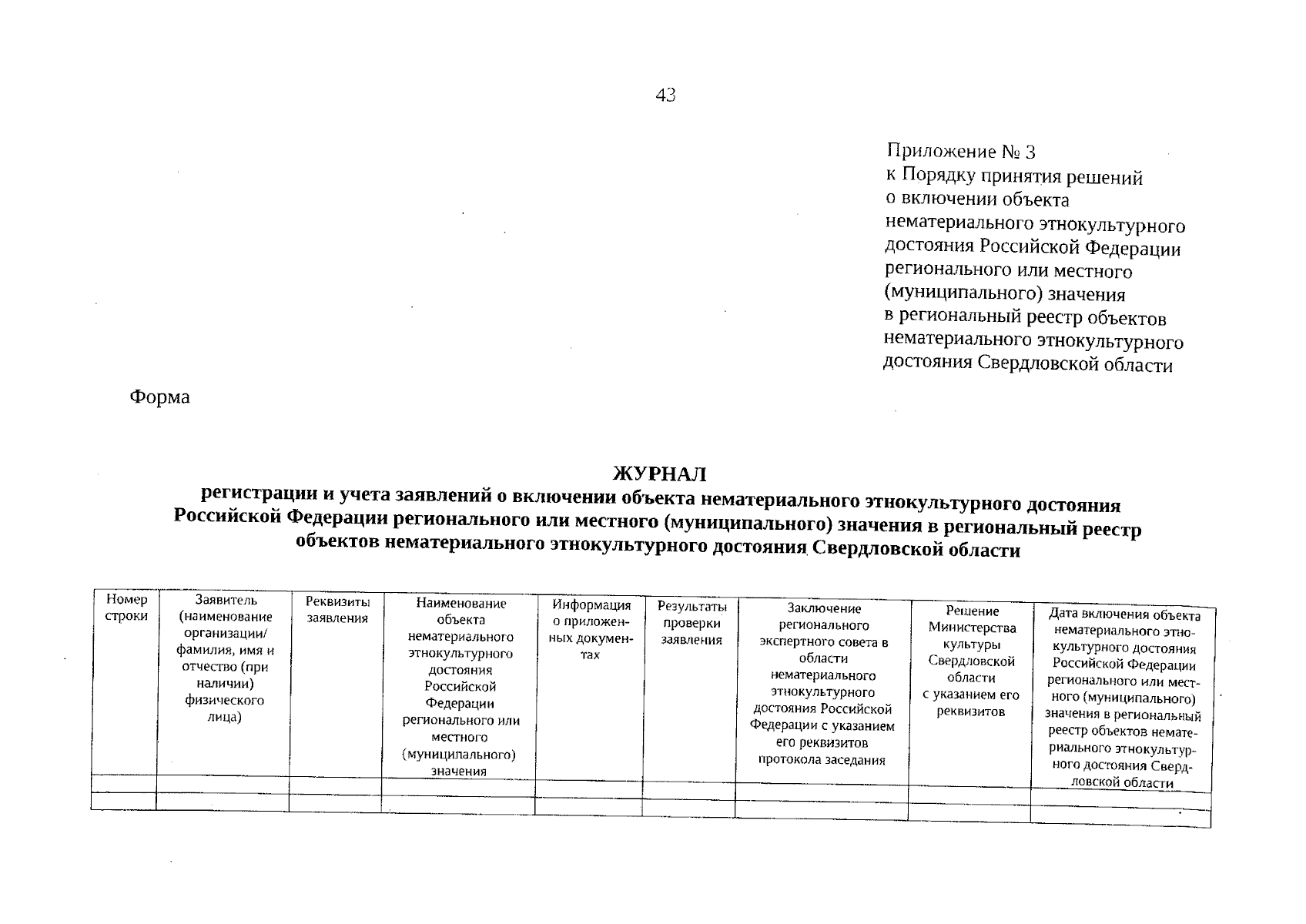 43

Приложение № 3
к Порядку принятия решений
о включении объекта
нематериального этнокультурного
достояния Российской Федерации
регионального или местного
(муниципального) значения
в региональный реестр объектов
нематериального этнокультурного
достояния Свердловской области

Форма

ЖУРНАЛ
регистрации и учета заявлений о включении объекта нематериального этнокультурного достояния Российской Федерации регионального или местного (муниципального) значения в региональный реестр объектов нематериального этнокультурного достояния Свердловской области

| Номер строки | Заявитель (наименование организации/ фамилия, имя и отчество (при наличии) физического лица) | Реквизиты заявления | Наименование объекта нематериального этнокультурного достояния Российской Федерации регионального или местного (муниципального) значения | Информация о приложенных документах | Результаты проверки заявления | Заключение регионального экспертного совета в области нематериального этнокультурного достояния Российской Федерации с указанием его реквизитов протокола заседания | Решение Министерства культуры Свердловской области с указанием его реквизитов | Дата включения объекта нематериального этнокультурного достояния Российской Федерации регионального или местного (муниципального) значения в региональный реестр объектов нематериального этнокультурного достояния Свердловской области |
|---|---|---|---|---|---|---|---|---|
| | | | | | | | | |
| | | | | | | | | |